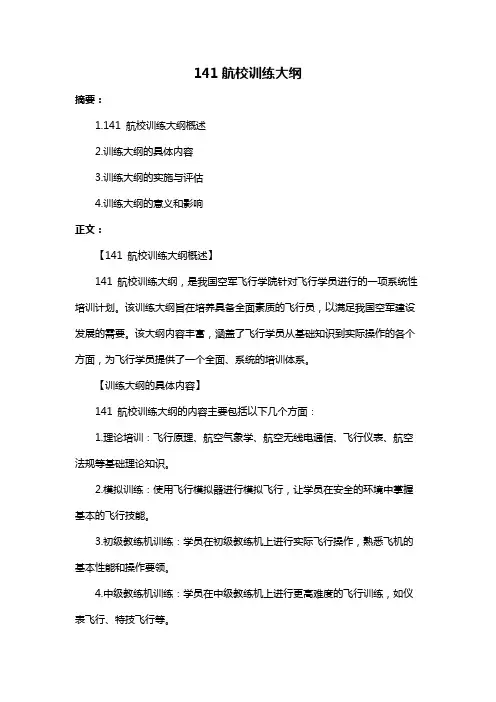 141 航校训练大纲

摘要：

1.141 航校训练大纲概述

2.训练大纲的具体内容

3.训练大纲的实施与评估

4.训练大纲的意义和影响

正文：

【141 航校训练大纲概述】

141 航校训练大纲，是我国空军飞行学院针对飞行学员进行的一项系统性培训计划。该训练大纲旨在培养具备全面素质的飞行员，以满足我国空军建设发展的需要。该大纲内容丰富，涵盖了飞行学员从基础知识到实际操作的各个方面，为飞行学员提供了一个全面、系统的培训体系。

【训练大纲的具体内容】

141 航校训练大纲的内容主要包括以下几个方面：

1.理论培训：飞行原理、航空气象学、航空无线电通信、飞行仪表、航空法规等基础理论知识。

2.模拟训练：使用飞行模拟器进行模拟飞行，让学员在安全的环境中掌握基本的飞行技能。

3.初级教练机训练：学员在初级教练机上进行实际飞行操作，熟悉飞机的基本性能和操作要领。

4.中级教练机训练：学员在中级教练机上进行更高难度的飞行训练，如仪表飞行、特技飞行等。